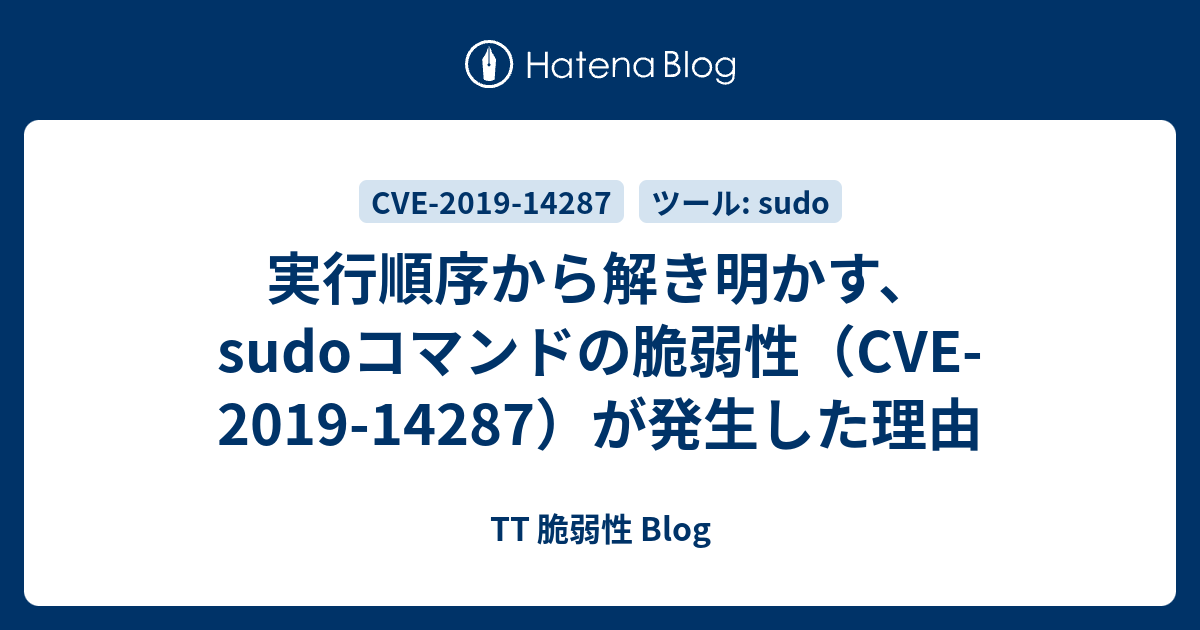 Hatena Blog

CVE-2019-14287 ツール: sudo

実行順序から解き明かす、sudoコマンドの脆弱性（CVE-2019-14287）が発生した理由

TT 脆弱性 Blog